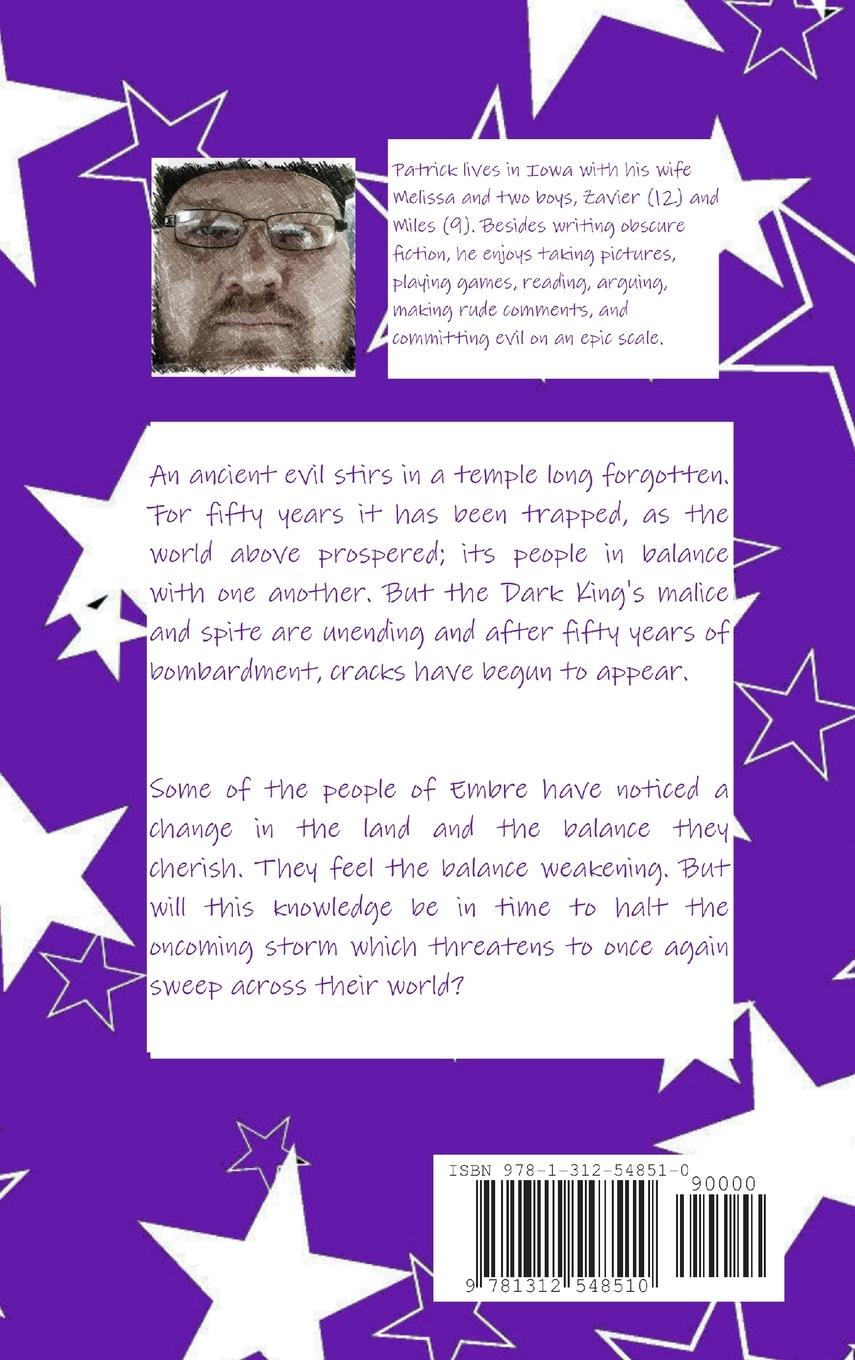 Patrick lives in Iowa with his wife Melissa and two boys, Zavier (12) and Miles (9). Besides writing obscure fiction, he enjoys taking pictures, playing games, reading, arguing, making rude comments, and committing evil on an epic scale.

An ancient evil stirs in a temple long forgotten. For fifty years it has been trapped, as the world above prospered; its people in balance with one another. But the Dark King's malice and spite are unending and after fifty years of bombardment, cracks have begun to appear.

Some of the people of Embre have noticed a change in the land and the balance they cherish. They feel the balance weakening. But will this knowledge be in time to halt the oncoming storm which threatens to once again sweep across their world?

ISBN 978-1-312-54851-0

90000

9 781312 548510